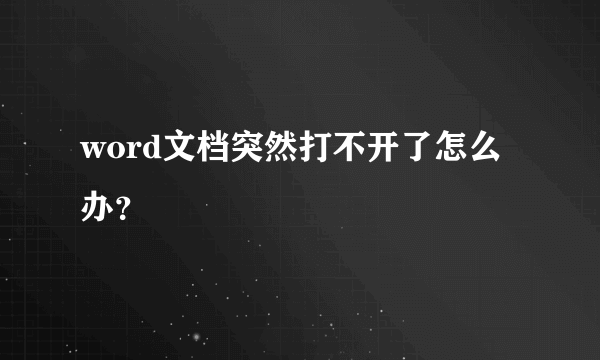 word文档突然打不开了怎么办?